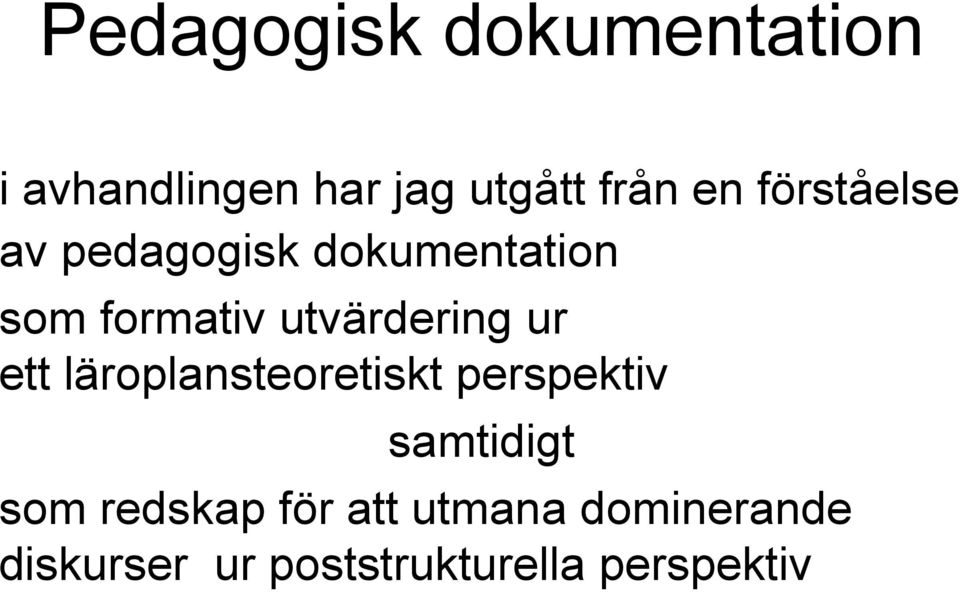 Pedagogisk dokumentation

i avhandlingen har jag utgått från en förståelse av pedagogisk dokumentation som formativ utvärdering ur ett läroplansteoretiskt perspektiv

samtidigt

som redskap för att utmana dominerande diskurser ur poststrukturella perspektiv